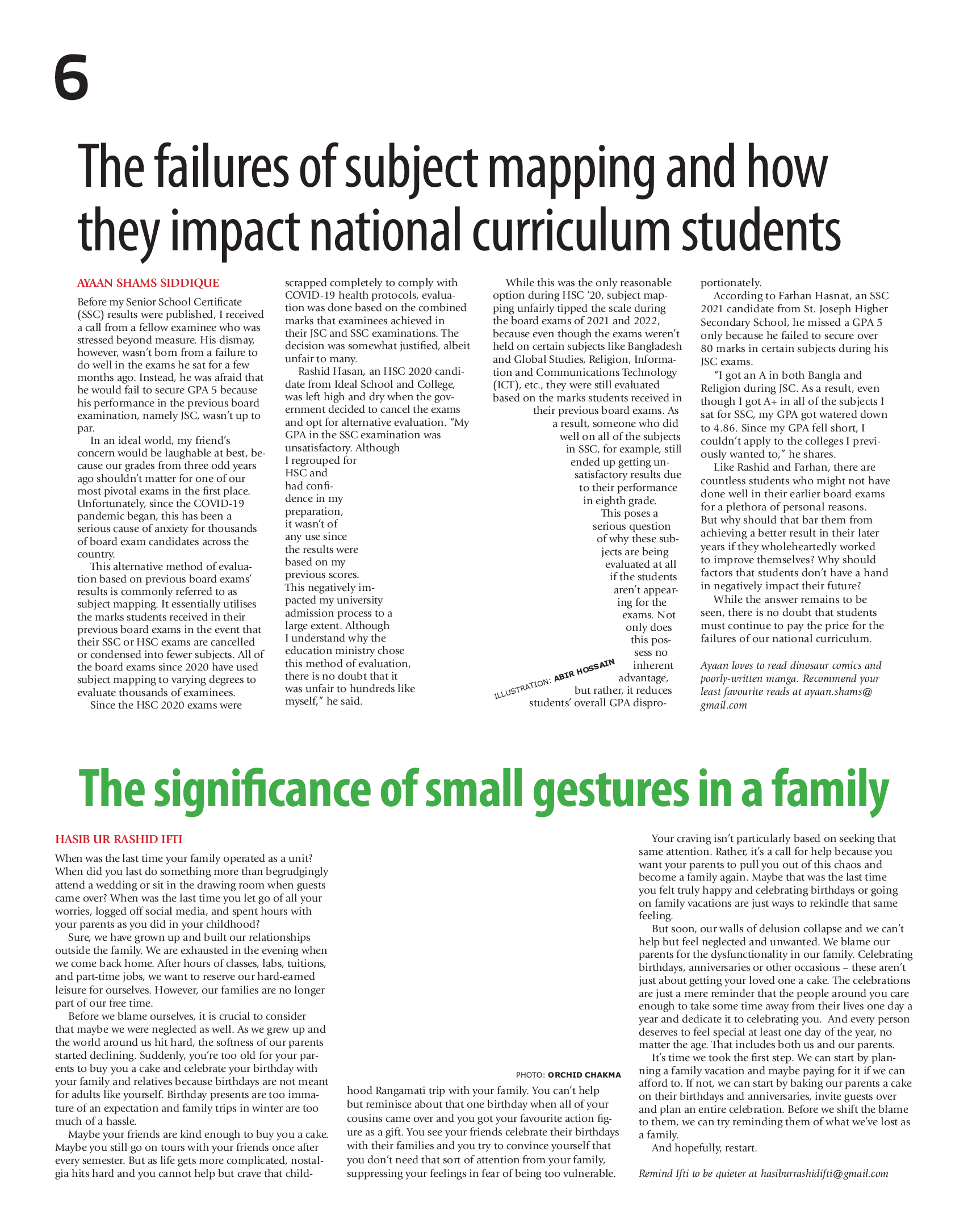 6

The failures of subject mapping and how they impact national curriculum students

AYAAN SHAMS SIDDIQUE

Before my Senior School Certificate (SSC) results were published, I received a call from a fellow examinee who was stressed beyond measure. His dismay, however, wasn't born from a failure to do well in the exams he sat for a few months ago. Instead, he was afraid that he would fail to secure GPA 5 because his performance in the previous board examination, namely JSC, wasn't up to par.

In an ideal world, my friend's concern would be laughable at best, because our grades from three odd years ago shouldn't matter for one of our most pivotal exams in the first place. Unfortunately, since the COVID-19 pandemic began, this has been a serious cause of anxiety for thousands of board exam candidates across the country.

This alternative method of evaluation based on previous board exams' results is commonly referred to as subject mapping. It essentially utilises the marks students received in their previous board exams in the event that their SSC or HSC exams are cancelled or condensed into fewer subjects. All of the board exams since 2020 have used subject mapping to varying degrees to evaluate thousands of examinees.

Since the HSC 2020 exams were scrapped completely to comply with COVID-19 health protocols, evaluation was done based on the combined marks that examinees achieved in their JSC and SSC examinations. The decision was somewhat justified, albeit unfair to many.

Rashid Hasan, an HSC 2020 candidate from Ideal School and College, was left high and dry when the government decided to cancel the exams and opt for alternative evaluation. "My GPA in the SSC examination was unsatisfactory. Although I regrouped for HSC and had confidence in my preparation, it wasn't of any use since the results were based on my previous scores. This negatively impacted my university admission process to a large extent. Although I understand why the education ministry chose this method of evaluation, there is no doubt that it was unfair to hundreds like myself," he said.

While this was the only reasonable option during HSC '20, subject mapping unfairly tipped the scale during the board exams of 2021 and 2022, because even though the exams weren't held on certain subjects like Bangladesh and Global Studies, Religion, Information and Communications Technology (ICT), etc., they were still evaluated based on the marks students received in their previous board exams. As a result, someone who did well on all of the subjects in SSC, for example, still ended up getting unsatisfactory results due to their performance in eighth grade.

This poses a serious question of why these subjects are being evaluated at all if the students aren't appearing for the exams. Not only does this possess no inherent advantage, but rather, it reduces students' overall GPA disproportionately.

ILLUSTRATION: ABIR HOSSAIN

According to Farhan Hasnat, an SSC 2021 candidate from St. Joseph Higher Secondary School, he missed a GPA 5 only because he failed to secure over 80 marks in certain subjects during his JSC exams.

"I got an A in both Bangla and Religion during JSC. As a result, even though I got A+ in all of the subjects I sat for SSC, my GPA got watered down to 4.86. Since my GPA fell short, I couldn't apply to the colleges I previously wanted to," he shares.

Like Rashid and Farhan, there are countless students who might not have done well in their earlier board exams for a plethora of personal reasons. But why should that bar them from achieving a better result in their later years if they wholeheartedly worked to improve themselves? Why should factors that students don't have a hand in negatively impact their future?

While the answer remains to be seen, there is no doubt that students must continue to pay the price for the failures of our national curriculum.

Ayaan loves to read dinosaur comics and poorly-written manga. Recommend your least favourite reads at ayaan.shams@gmail.com

The significance of small gestures in a family

HASIB UR RASHID IFTI

When was the last time your family operated as a unit? When did you last do something more than begrudgingly attend a wedding or sit in the drawing room when guests came over? When was the last time you let go of all your worries, logged off social media, and spent hours with your parents as you did in your childhood?

Sure, we have grown up and built our relationships outside the family. We are exhausted in the evening when we come back home. After hours of classes, labs, tuitions, and part-time jobs, we want to reserve our hard-earned leisure for ourselves. However, our families are no longer part of our free time.

Before we blame ourselves, it is crucial to consider that maybe we were neglected as well. As we grew up and the world around us hit hard, the softness of our parents started declining. Suddenly, you're too old for your parents to buy you a cake and celebrate your birthday with your family and relatives because birthdays are not meant for adults like yourself. Birthday presents are too immature of an expectation and family trips in winter are too much of a hassle.

Maybe your friends are kind enough to buy you a cake. Maybe you still go on tours with your friends once after every semester. But as life gets more complicated, nostalgia hits hard and you cannot help but crave that childhood Rangamati trip with your family. You can't help but reminisce about that one birthday when all of your cousins came over and you got your favourite action figure as a gift. You see your friends celebrate their birthdays with their families and you try to convince yourself that you don't need that sort of attention from your family, suppressing your feelings in fear of being too vulnerable.

PHOTO: ORCHID CHAKMA

Your craving isn't particularly based on seeking that same attention. Rather, it's a call for help because you want your parents to pull you out of this chaos and become a family again. Maybe that was the last time you felt truly happy and celebrating birthdays or going on family vacations are just ways to rekindle that same feeling.

But soon, our walls of delusion collapse and we can't help but feel neglected and unwanted. We blame our parents for the dysfunctionality in our family. Celebrating birthdays, anniversaries or other occasions – these aren't just about getting your loved one a cake. The celebrations are just a mere reminder that the people around you care enough to take some time away from their lives one day a year and dedicate it to celebrating you. And every person deserves to feel special at least one day of the year, no matter the age. That includes both us and our parents.

It's time we took the first step. We can start by planning a family vacation and maybe paying for it if we can afford to. If not, we can start by baking our parents a cake on their birthdays and anniversaries, invite guests over and plan an entire celebration. Before we shift the blame to them, we can try reminding them of what we've lost as a family.

And hopefully, restart.

Remind Ifti to be quieter at hasiburrashidifti@gmail.com